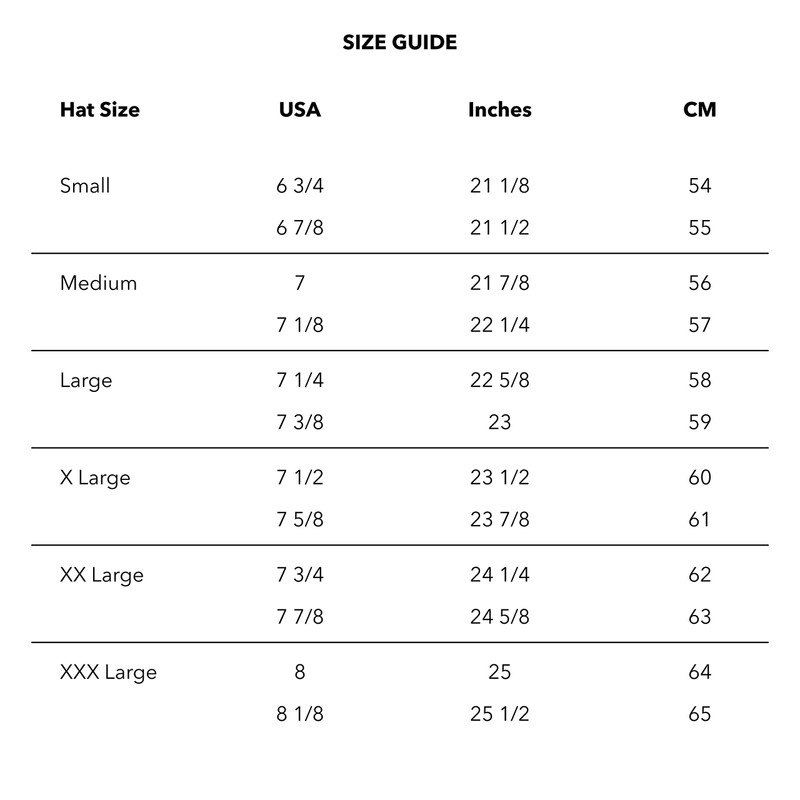 SIZE GUIDE

| Hat Size | USA | Inches | CM |
|---|---|---|---|
| Small | 6 3/4 | 21 1/8 | 54 |
| | 6 7/8 | 21 1/2 | 55 |
| Medium | 7 | 21 7/8 | 56 |
| | 7 1/8 | 22 1/4 | 57 |
| Large | 7 1/4 | 22 5/8 | 58 |
| | 7 3/8 | 23 | 59 |
| X Large | 7 1/2 | 23 1/2 | 60 |
| | 7 5/8 | 23 7/8 | 61 |
| XX Large | 7 3/4 | 24 1/4 | 62 |
| | 7 7/8 | 24 5/8 | 63 |
| XXX Large | 8 | 25 | 64 |
| | 8 1/8 | 25 1/2 | 65 |